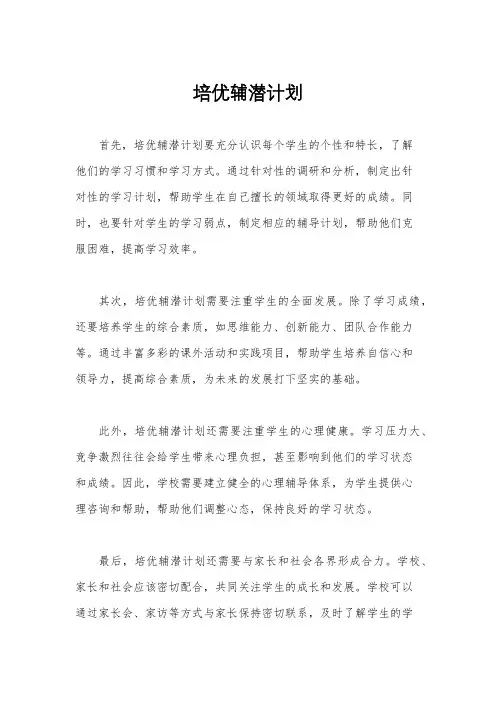 培优辅潜计划

首先，培优辅潜计划要充分认识每个学生的个性和特长，了解他们的学习习惯和学习方式。通过针对性的调研和分析，制定出针对性的学习计划，帮助学生在自己擅长的领域取得更好的成绩。同时，也要针对学生的学习弱点，制定相应的辅导计划，帮助他们克服困难，提高学习效率。

其次，培优辅潜计划需要注重学生的全面发展。除了学习成绩，还要培养学生的综合素质，如思维能力、创新能力、团队合作能力等。通过丰富多彩的课外活动和实践项目，帮助学生培养自信心和领导力，提高综合素质，为未来的发展打下坚实的基础。

此外，培优辅潜计划还需要注重学生的心理健康。学习压力大、竞争激烈往往会给学生带来心理负担，甚至影响到他们的学习状态和成绩。因此，学校需要建立健全的心理辅导体系，为学生提供心理咨询和帮助，帮助他们调整心态，保持良好的学习状态。

最后，培优辅潜计划还需要与家长和社会各界形成合力。学校、家长和社会应该密切配合，共同关注学生的成长和发展。学校可以通过家长会、家访等方式与家长保持密切联系，及时了解学生的学